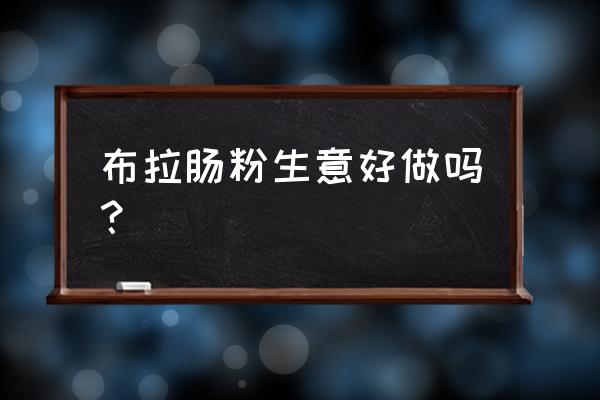 布拉肠粉生意好做吗？